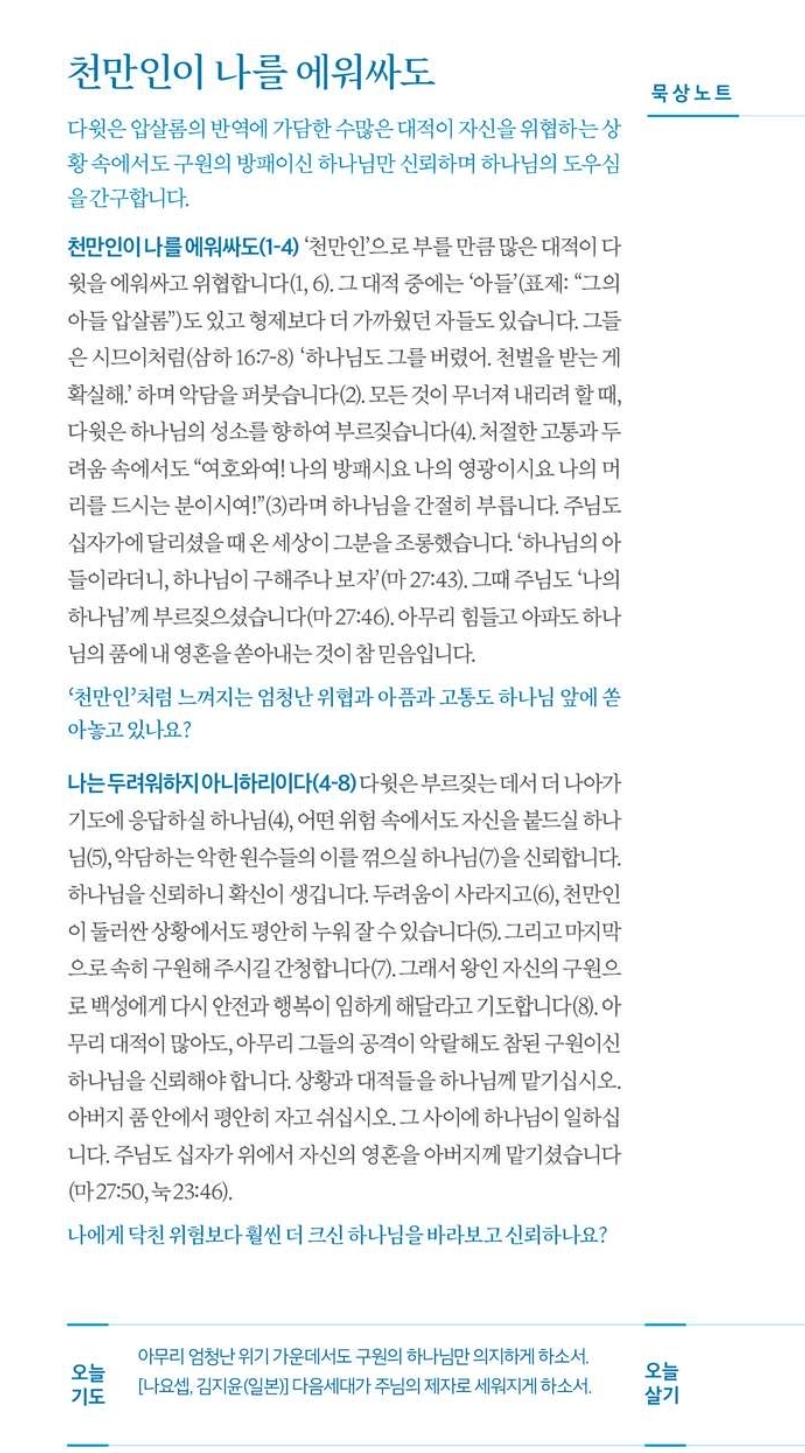 천만인이 나를 에워싸도

묵상노트

다윗은 압살롬의 반역에 가담한 수많은 대적이 자신을 위협하는 상황 속에서도 구원의 방패이신 하나님만 신뢰하며 하나님의 도우심을 간구합니다.

천만인이 나를 에워싸도(1-4) '천만인'으로 부를 만큼 많은 대적이 다윗을 에워싸고 위협합니다(1, 6). 그 대적 중에는 '아들'(표제: "그의 아들 압살롬")도 있고 형제보다 더 가까웠던 자들도 있습니다. 그들은 시므이처럼(삼하 16:7-8) '하나님도 그를 버렸어. 천벌을 받는 게 확실해.' 하며 악담을 퍼붓습니다(2). 모든 것이 무너져 내리려 할 때, 다윗은 하나님의 성소를 향하여 부르짖습니다(4). 처절한 고통과 두려움 속에서도 "여호와여! 나의 방패시요 나의 영광이시요 나의 머리를 드시는 분이시여!"(3)라며 하나님을 간절히 부릅니다. 주님도 십자가에 달리셨을 때 온 세상이 그분을 조롱했습니다. '하나님의 아들이라더니, 하나님이 구해주나 보자'(마 27:43). 그때 주님도 '나의 하나님'께 부르짖으셨습니다(마 27:46). 아무리 힘들고 아파도 하나님의 품에 내 영혼을 쏟아내는 것이 참 믿음입니다.

'천만인'처럼 느껴지는 엄청난 위협과 아픔과 고통도 하나님 앞에 쏟아놓고 있나요?

나는 두려워하지 아니하리이다(4-8) 다윗은 부르짖는 데서 더 나아가 기도에 응답하실 하나님(4), 어떤 위험 속에서도 자신을 붙드실 하나님(5), 악담하는 악한 원수들의 이를 꺾으실 하나님(7)을 신뢰합니다. 하나님을 신뢰하니 확신이 생깁니다. 두려움이 사라지고(6), 천만인이 둘러싼 상황에서도 평안히 누워 잘 수 있습니다(5). 그리고 마지막으로 속히 구원해 주시길 간청합니다(7). 그래서 왕인 자신의 구원으로 백성에게 다시 안전과 행복이 임하게 해달라고 기도합니다(8). 아무리 대적이 많아도, 아무리 그들의 공격이 악랄해도 참된 구원이신 하나님을 신뢰해야 합니다. 상황과 대적들을 하나님께 맡기십시오. 아버지 품 안에서 평안히 자고 쉬십시오. 그 사이에 하나님이 일하십니다. 주님도 십자가 위에서 자신의 영혼을 아버지께 맡기셨습니다(마 27:50, 눅 23:46).

나에게 닥친 위험보다 훨씬 더 크신 하나님을 바라보고 신뢰하나요?

오늘 기도

아무리 엄청난 위기 가운데서도 구원의 하나님만 의지하게 하소서.
[나요셉, 김지윤(일본)] 다음세대가 주님의 제자로 세워지게 하소서.

오늘 살기